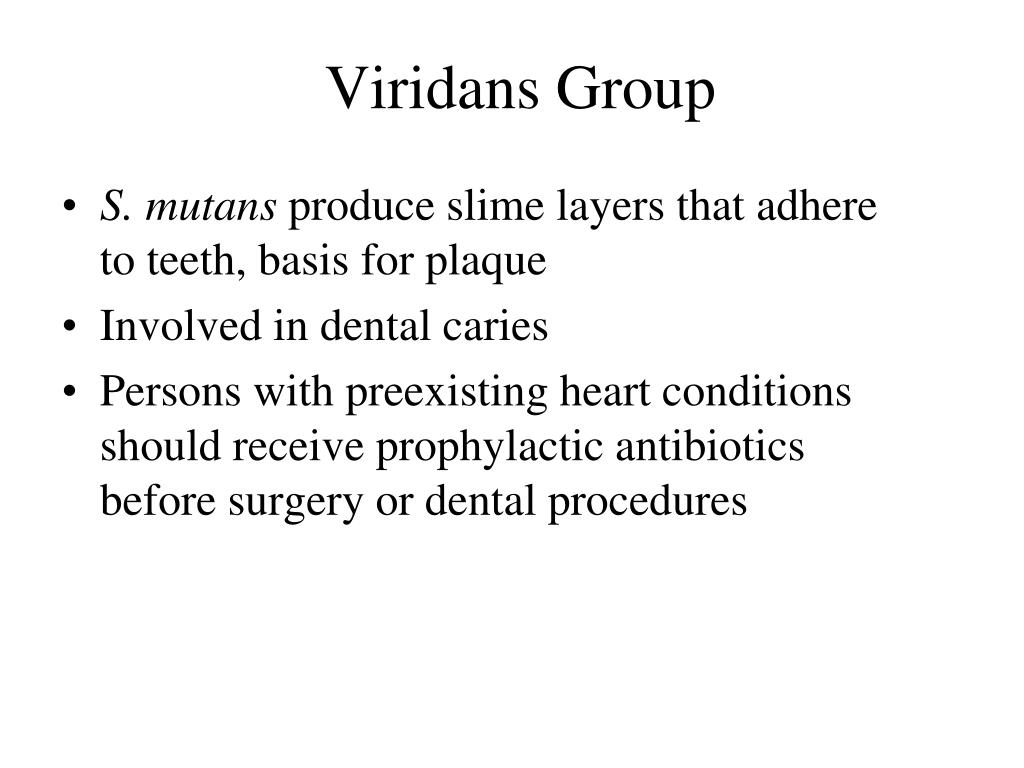 Viridans Group

• S. mutans produce slime layers that adhere to teeth, basis for plaque
• Involved in dental caries
• Persons with preexisting heart conditions should receive prophylactic antibiotics before surgery or dental procedures